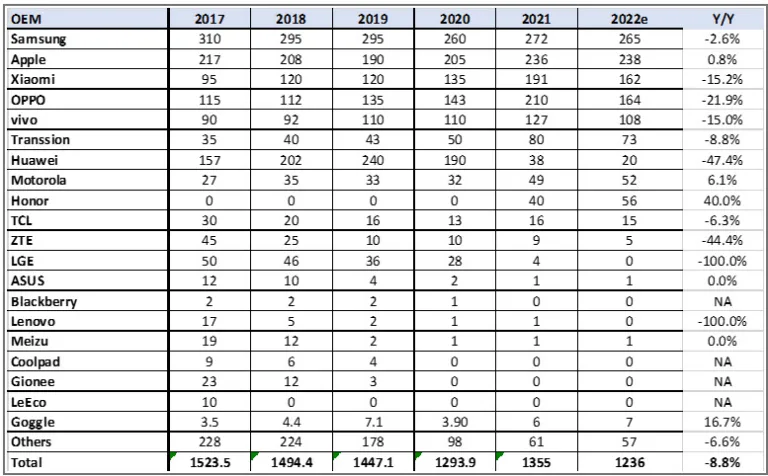 | OEM | 2017 | 2018 | 2019 | 2020 | 2021 | 2022e | Y/Y |
|---|---|---|---|---|---|---|---|
| Samsung | 310 | 295 | 295 | 260 | 272 | 265 | -2.6% |
| Apple | 217 | 208 | 190 | 205 | 236 | 238 | 0.8% |
| Xiaomi | 95 | 120 | 120 | 135 | 191 | 162 | -15.2% |
| OPPO | 115 | 112 | 135 | 143 | 210 | 164 | -21.9% |
| vivo | 90 | 92 | 110 | 110 | 127 | 108 | -15.0% |
| Transsion | 35 | 40 | 43 | 50 | 80 | 73 | -8.8% |
| Huawei | 157 | 202 | 240 | 190 | 38 | 20 | -47.4% |
| Motorola | 27 | 35 | 33 | 32 | 49 | 52 | 6.1% |
| Honor | 0 | 0 | 0 | 0 | 40 | 56 | 40.0% |
| TCL | 30 | 20 | 16 | 13 | 16 | 15 | -6.3% |
| ZTE | 45 | 25 | 10 | 10 | 9 | 5 | -44.4% |
| LGE | 50 | 46 | 36 | 28 | 4 | 0 | -100.0% |
| ASUS | 12 | 10 | 4 | 2 | 1 | 1 | 0.0% |
| Blackberry | 2 | 2 | 2 | 1 | 0 | 0 | NA |
| Lenovo | 17 | 5 | 2 | 1 | 1 | 0 | -100.0% |
| Meizu | 19 | 12 | 2 | 1 | 1 | 1 | 0.0% |
| Coolpad | 9 | 6 | 4 | 0 | 0 | 0 | NA |
| Gionee | 23 | 12 | 3 | 0 | 0 | 0 | NA |
| LeEco | 10 | 0 | 0 | 0 | 0 | 0 | NA |
| Goggle | 3.5 | 4.4 | 7.1 | 3.90 | 6 | 7 | 16.7% |
| Others | 228 | 224 | 178 | 98 | 61 | 57 | -6.6% |
| Total | 1523.5 | 1494.4 | 1447.1 | 1293.9 | 1355 | 1236 | -8.8% |